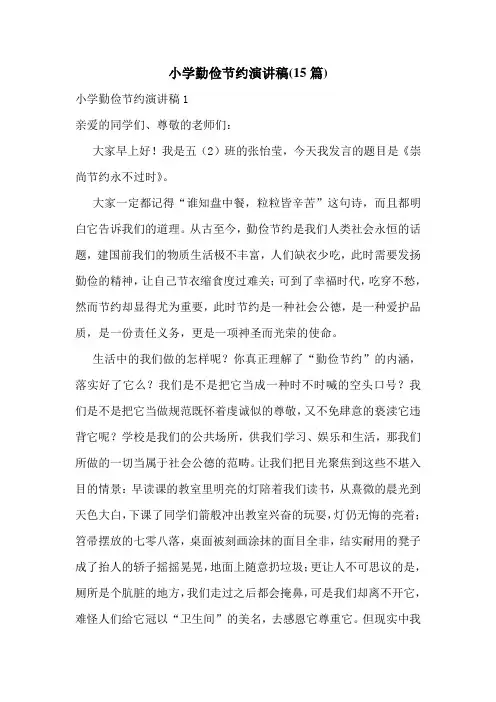 小学勤俭节约演讲稿(15篇)

小学勤俭节约演讲稿1

亲爱的同学们、尊敬的老师们：

大家早上好！我是五（2）班的张怡莹，今天我发言的题目是《崇尚节约永不过时》。

大家一定都记得“谁知盘中餐，粒粒皆辛苦”这句诗，而且都明白它告诉我们的道理。从古至今，勤俭节约是我们人类社会永恒的话题，建国前我们的物质生活极不丰富，人们缺衣少吃，此时需要发扬勤俭的精神，让自己节衣缩食度过难关；可到了幸福时代，吃穿不愁，然而节约却显得尤为重要，此时节约是一种社会公德，是一种爱护品质，是一份责任义务，更是一项神圣而光荣的使命。

生活中的我们做的怎样呢？你真正理解了“勤俭节约”的内涵，落实好了它么？我们是不是把它当成一种时不时喊的空头口号？我们是不是把它当做规范既怀着虔诚似的尊敬，又不免肆意的亵渎它违背它呢？学校是我们的公共场所，供我们学习、娱乐和生活，那我们所做的一切当属于社会公德的范畴。让我们把目光聚焦到这些不堪入目的情景：早读课的教室里明亮的灯陪着我们读书，从熹微的晨光到天色大白，下课了同学们箭般冲出教室兴奋的玩耍，灯仍无悔的亮着；笤帚摆放的七零八落，桌面被刻画涂抹的面目全非，结实耐用的凳子成了抬人的轿子摇摇晃晃，地面上随意扔垃圾；更让人不可思议的是，厕所是个肮脏的地方，我们走过之后都会掩鼻，可是我们却离不开它，难怪人们给它冠以“卫生间”的美名，去感恩它尊重它。但现实中我